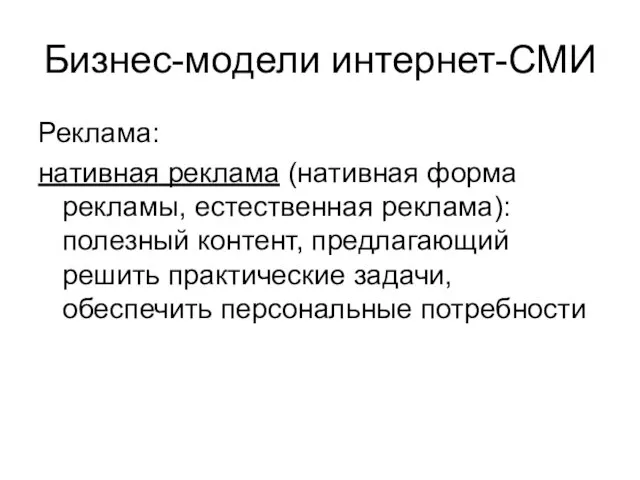 Бизнес-модели интернет-СМИ

Реклама:

нативная реклама (нативная форма рекламы, естественная реклама): полезный контент, предлагающий решить практические задачи, обеспечить персональные потребности